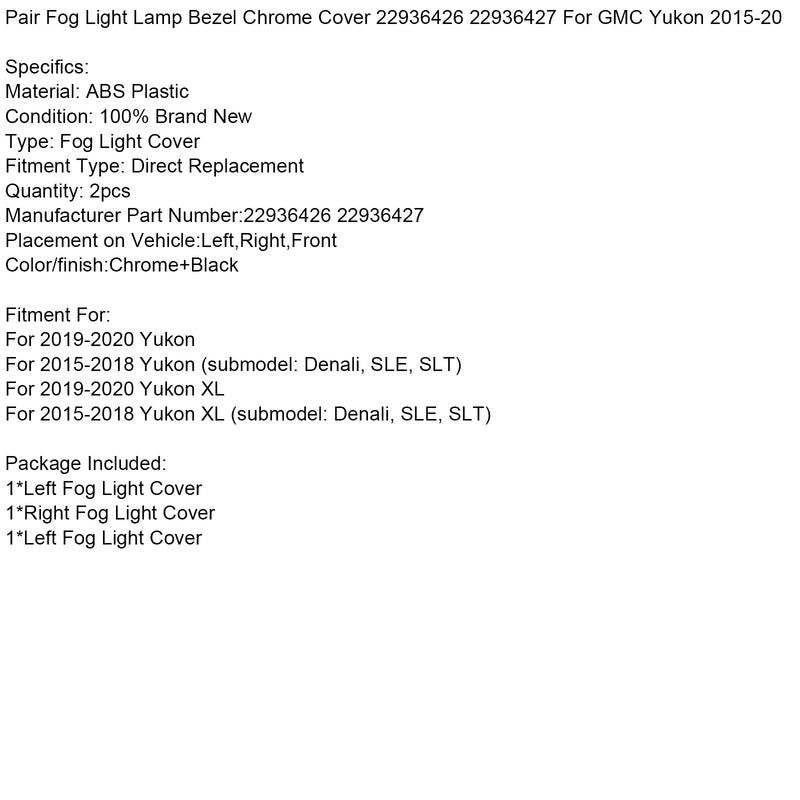 Pair Fog Light Lamp Bezel Chrome Cover 22936426 22936427 For GMC Yukon 2015-20

Specifics:
Material: ABS Plastic
Condition: 100% Brand New
Type: Fog Light Cover
Fitment Type: Direct Replacement
Quantity: 2pcs
Manufacturer Part Number:22936426 22936427
Placement on Vehicle:Left,Right,Front
Color/finish:Chrome+Black

Fitment For:
For 2019-2020 Yukon
For 2015-2018 Yukon (submodel: Denali, SLE, SLT)
For 2019-2020 Yukon XL
For 2015-2018 Yukon XL (submodel: Denali, SLE, SLT)

Package Included:
1*Left Fog Light Cover
1*Right Fog Light Cover
1*Left Fog Light Cover